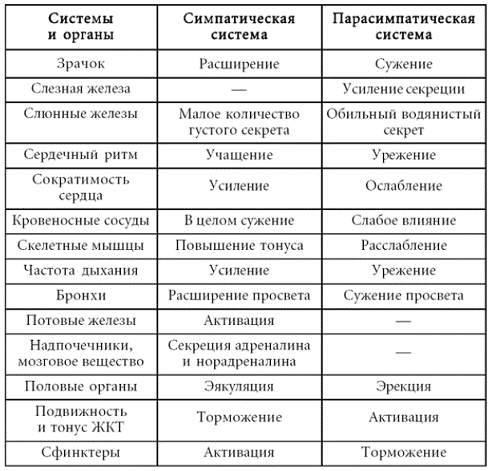 | Системы и органы | Симпатическая система | Парасимпатическая система |
|---|---|---|
| Зрачок | Расширение | Сужение |
| Слезная железа | — | Усиление секреции |
| Слюнные железы | Малое количество густого секрета | Обильный водянистый секрет |
| Сердечный ритм | Учащение | Урежение |
| Сократимость сердца | Усиление | Ослабление |
| Кровеносные сосуды | В целом сужение | Слабое влияние |
| Скелетные мышцы | Повышение тонуса | Расслабление |
| Частота дыхания | Усиление | Урежение |
| Бронхи | Расширение просвета | Сужение просвета |
| Потовые железы | Активация | — |
| Надпочечники, мозговое вещество | Секреция адреналина и норадреналина | — |
| Половые органы | Эякуляция | Эрекция |
| Подвижность и тонус ЖКТ | Торможение | Активация |
| Сфинктеры | Активация | Торможение |